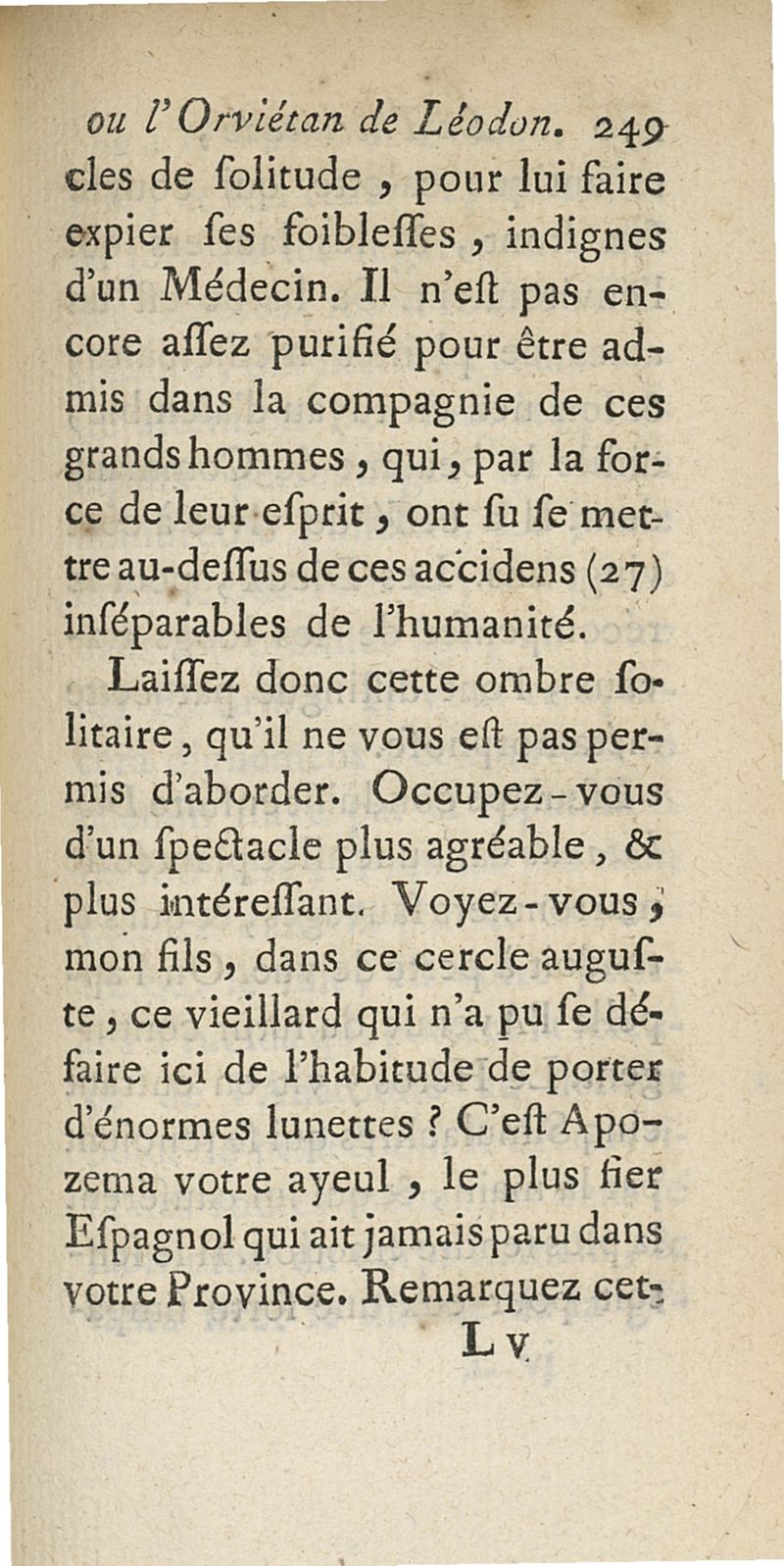 ou l'Orviétan de Léodon. 249
cles de ſolitude, pour lui faire expier ſes foibleſſes, indignes d'un Médecin. Il n'eſt pas encore aſſez purifié pour être admis dans la compagnie de ces grands hommes, qui, par la force de leur eſprit, ont ſu ſe mettre au-deſſus de ces accidens (27) inſéparables de l'humanité.

Laiſſez donc cette ombre ſolitaire, qu'il ne vous eſt pas permis d'aborder. Occupez-vous d'un ſpectacle plus agréable, & plus intéreſſant. Voyez-vous, mon fils, dans ce cercle auguſte, ce vieillard qui n'a pu ſe défaire ici de l'habitude de porter d'énormes lunettes ? C'eſt Apozema votre ayeul, le plus fier Eſpagnol qui ait jamais paru dans votre Province. Remarquez cet-
L v